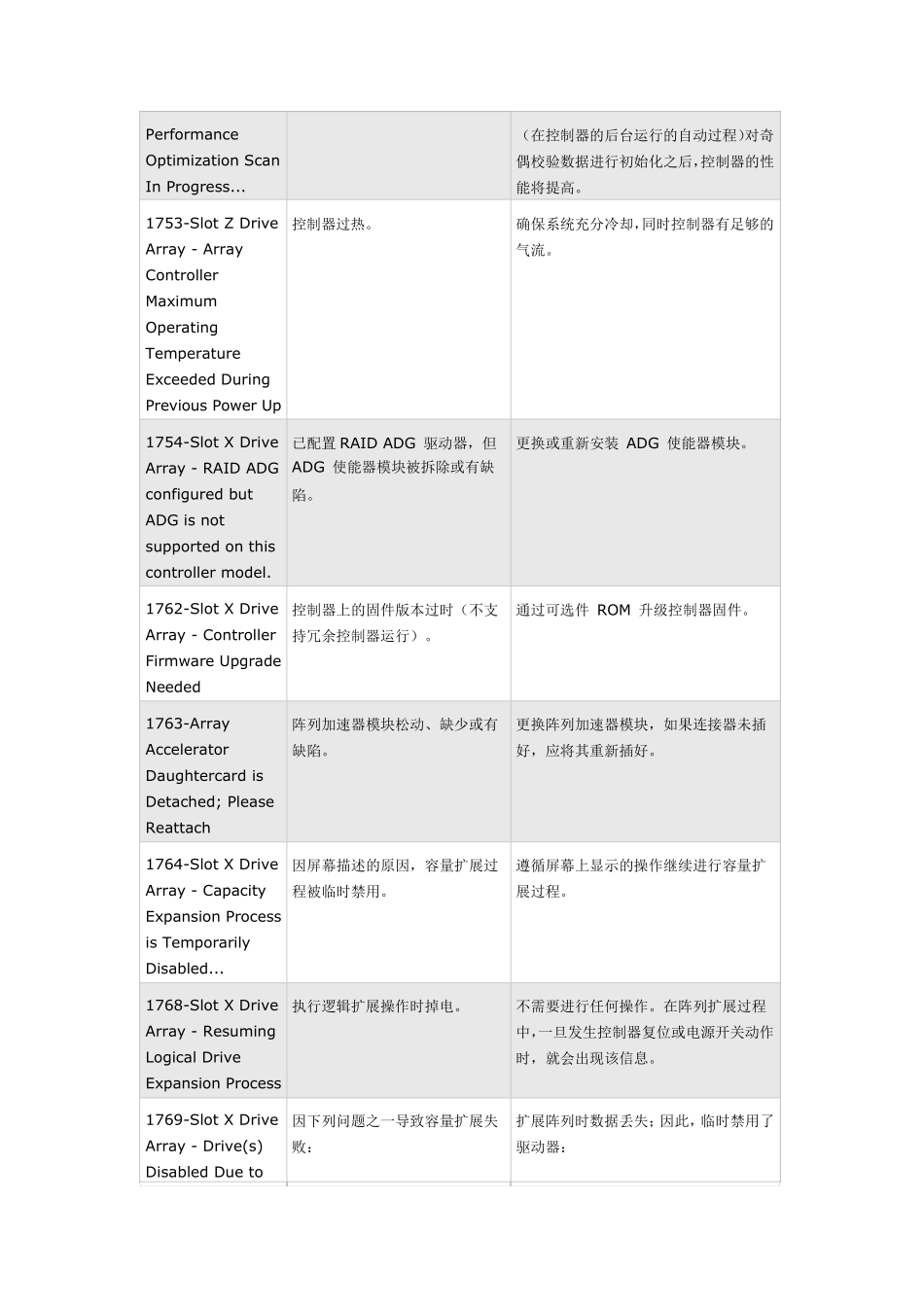 | Performance Optimization Scan In Progress... |  | （在控制器的后台运行的自动过程)对奇偶校验数据进行初始化之后，控制器的性能将提高。 |
|---|---|---|
| 1753-Slot Z Drive Array - Array Controller Maximum Operating Temperature Exceeded During Previous Power Up | 控制器过热。 | 确保系统充分冷却，同时控制器有足够的气流。 |
| 1754-Slot X Drive Array - RAID ADG configured but ADG is not supported on this controller model. | 已配置RAID ADG驱动器，但ADG使能器模块被拆除或有缺陷。 | 更换或重新安装ADG使能器模块。 |
| 1762-Slot X Drive Array - Controller Firmware Upgrade Needed | 控制器上的固件版本过时（不支持冗余控制器运行）。 | 通过可选件ROM升级控制器固件。 |
| 1763-Array Accelerator Daughtercard is Detached; Please Reattach | 阵列加速器模块松动、缺少或有缺陷。 | 更换阵列加速器模块，如果连接器未插好，应将其重新插好。 |
| 1764-Slot X Drive Array - Capacity Expansion Process is Temporarily Disabled... | 因屏幕描述的原因，容量扩展过程被临时禁用。 | 遵循屏幕上显示的操作继续进行容量扩展过程。 |
| 1768-Slot X Drive Array - Resuming Logical Drive Expansion Process | 执行逻辑扩展操作时掉电。 | 不需要进行任何操作。在阵列扩展过程中，一旦发生控制器复位或电源开关动作时，就会出现该信息。 |
| 1769-Slot X Drive Array - Drive(s) Disabled Due to | 因下列问题之一导致容量扩展失败： | 扩展阵列时数据丢失；因此，临时禁用了驱动器： |